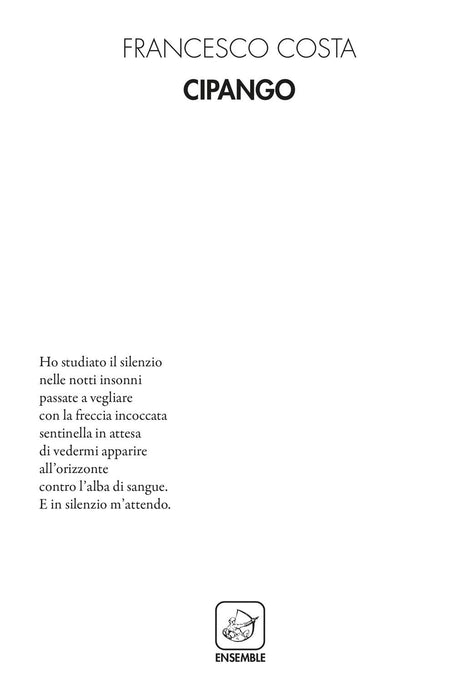 FRANCESCO COSTA
CIPANGO

Ho studiato il silenzio
nelle notti insonni
passate a vegliare
con la freccia incoccata
sentinella in attesa
di vedermi apparire
all'orizzonte
contro l'alba di sangue.
E in silenzio m'attendo.

ENSEMBLE